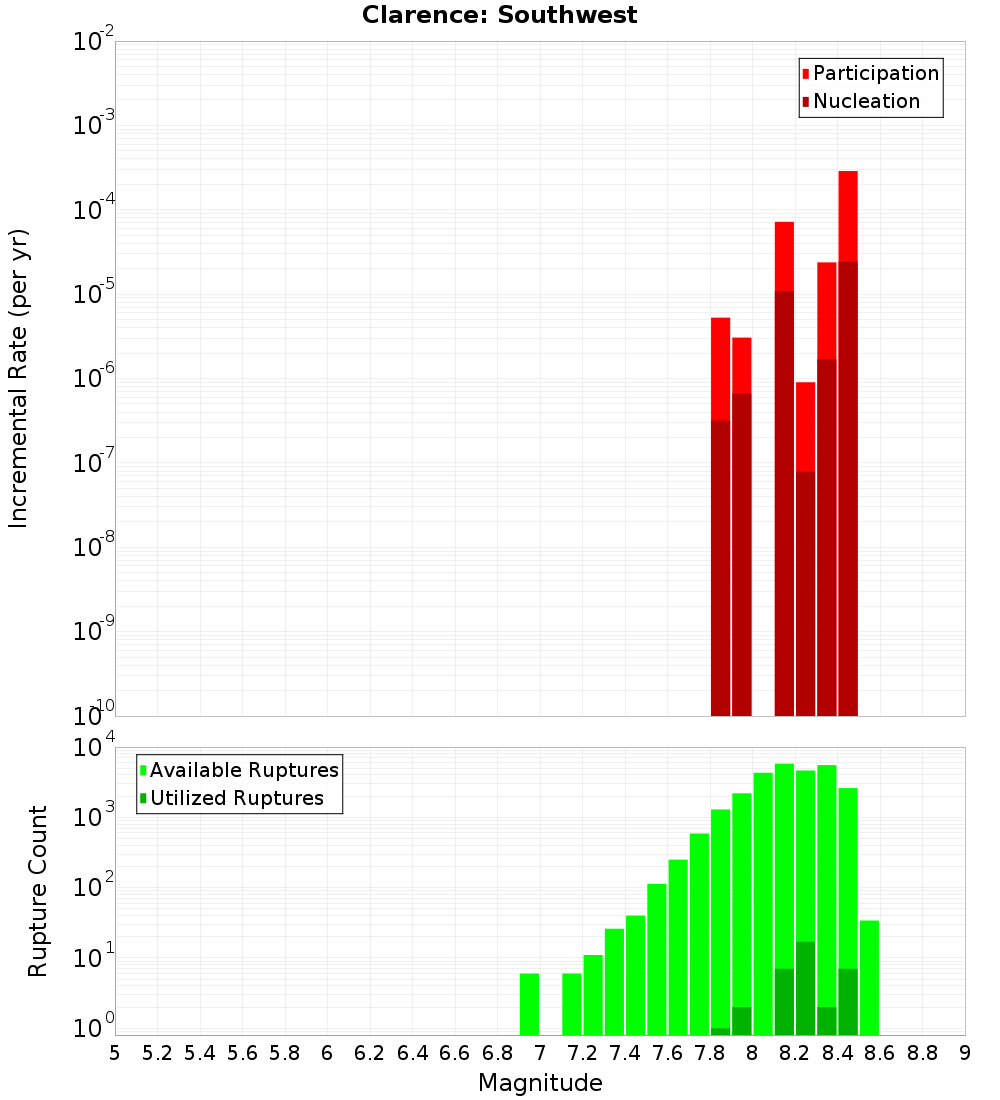 Clarence: Southwest

Participation
Nucleation

Incremental Rate (per yr)

$10^{-2}$
$10^{-3}$
$10^{-4}$
$10^{-5}$
$10^{-6}$
$10^{-7}$
$10^{-8}$
$10^{-9}$
$10^{-10}$

Available Ruptures
Utilized Ruptures

Rupture Count

$10^{4}$
$10^{3}$
$10^{2}$
$10^{1}$
$10^{0}$

5 5.2 5.4 5.6 5.8 6 6.2 6.4 6.6 6.8 7 7.2 7.4 7.6 7.8 8 8.2 8.4 8.6 8.8 9

Magnitude